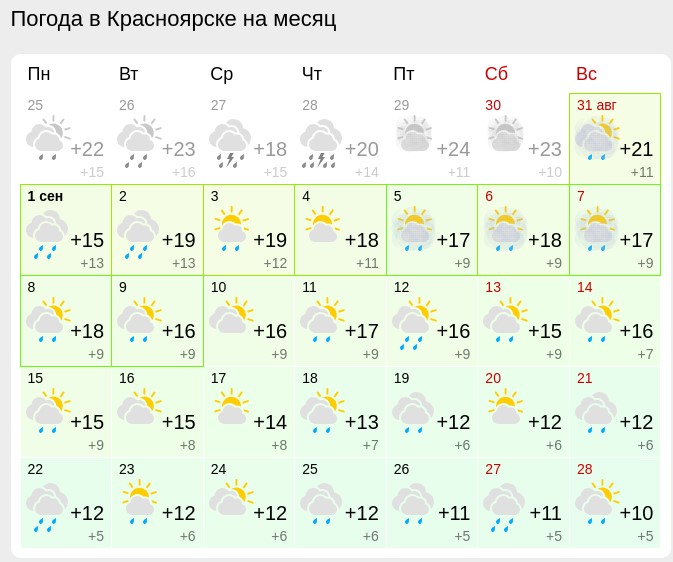 Погода в Красноярске на месяц

| Пн | Вт | Ср | Чт | Пт | Сб | Вс |
|---|---|---|---|---|---|---|
| 25 +22 +15 | 26 +23 +16 | 27 +18 +15 | 28 +20 +14 | 29 +24 +11 | 30 +23 +10 | 31 авг +21 +11 |
| 1 сен +15 +13 | 2 +19 +13 | 3 +19 +12 | 4 +18 +11 | 5 +17 +9 | 6 +18 +9 | 7 +17 +9 |
| 8 +18 +9 | 9 +16 +9 | 10 +16 +9 | 11 +17 +9 | 12 +16 +9 | 13 +15 +9 | 14 +16 +7 |
| 15 +15 +9 | 16 +15 +8 | 17 +14 +8 | 18 +13 +7 | 19 +12 +6 | 20 +12 +6 | 21 +12 +6 |
| 22 +12 +5 | 23 +12 +6 | 24 +12 +6 | 25 +12 +6 | 26 +11 +5 | 27 +11 +5 | 28 +10 +5 |